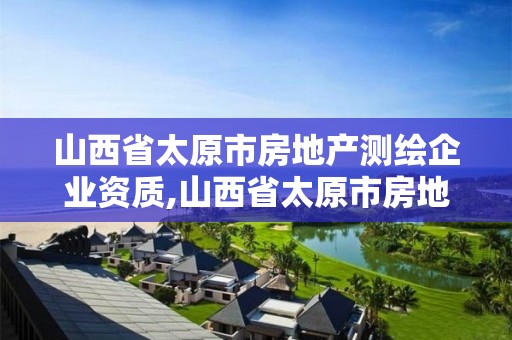 山西省太原市房地产测绘企业资质,山西省太原市房地